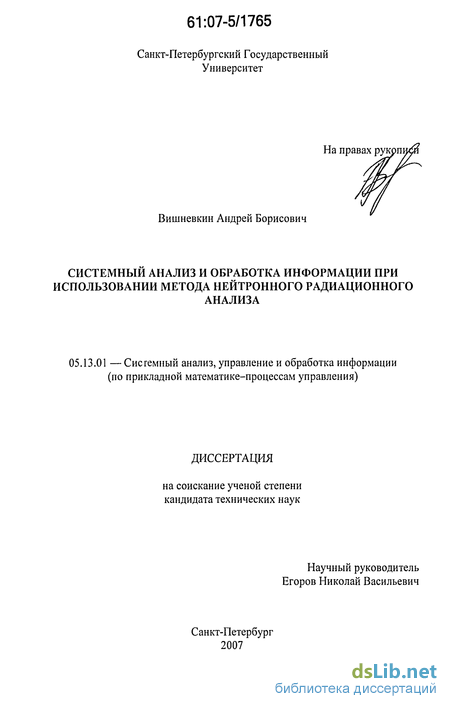 61:07-5/1765

Санкт-Петербургский Государственный Университет

На правах рукописи

Вишневкин Андрей Борисович

СИСТЕМНЫЙ АНАЛИЗ И ОБРАБОТКА ИНФОРМАЦИИ ПРИ ИСПОЛЬЗОВАНИИ МЕТОДА НЕЙТРОННОГО РАДИАЦИОННОГО АНАЛИЗА

05.13.01 — Системный анализ, управление и обработка информации (по прикладной математике–процессам управления)

ДИССЕРТАЦИЯ

на соискание ученой степени кандидата технических наук

Научный руководитель
Егоров Николай Васильевич

Санкт-Петербург
2007

dsLib.net
библиотека диссертаций